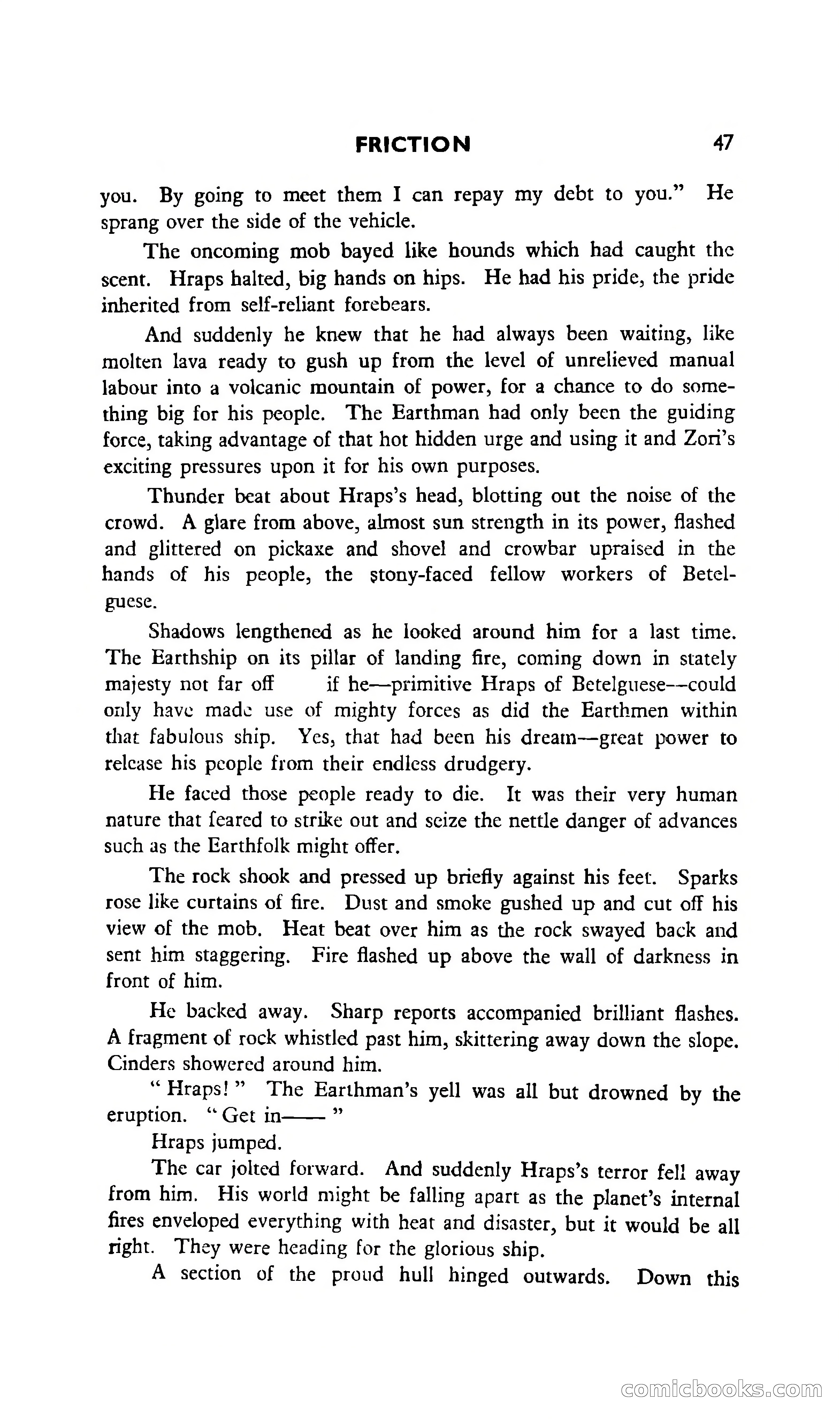 FRICTION 47

you. By going to meet them I can repay my debt to you." He sprang over the side of the vehicle.

The oncoming mob bayed like hounds which had caught the scent. Hraps halted, big hands on hips. He had his pride, the pride inherited from self-reliant forebears.

And suddenly he knew that he had always been waiting, like molten lava ready to gush up from the level of unrelieved manual labour into a volcanic mountain of power, for a chance to do something big for his people. The Earthman had only been the guiding force, taking advantage of that hot hidden urge and using it and Zori's exciting pressures upon it for his own purposes.

Thunder beat about Hraps's head, blotting out the noise of the crowd. A glare from above, almost sun strength in its power, flashed and glittered on pickaxe and shovel and crowbar upraised in the hands of his people, the stony-faced fellow workers of Betelguese.

Shadows lengthened as he looked around him for a last time. The Earthship on its pillar of landing fire, coming down in stately majesty not far off if he—primitive Hraps of Betelguese—could only have made use of mighty forces as did the Earthmen within that fabulous ship. Yes, that had been his dream—great power to release his people from their endless drudgery.

He faced those people ready to die. It was their very human nature that feared to strike out and seize the nettle danger of advances such as the Earthfolk might offer.

The rock shook and pressed up briefly against his feet. Sparks rose like curtains of fire. Dust and smoke gushed up and cut off his view of the mob. Heat beat over him as the rock swayed back and sent him staggering. Fire flashed up above the wall of darkness in front of him.

He backed away. Sharp reports accompanied brilliant flashes. A fragment of rock whistled past him, skittering away down the slope. Cinders showered around him.

" Hraps! " The Earthman's yell was all but drowned by the eruption. " Get in—— "

Hraps jumped.

The car jolted forward. And suddenly Hraps's terror fell away from him. His world might be falling apart as the planet's internal fires enveloped everything with heat and disaster, but it would be all right. They were heading for the glorious ship.

A section of the proud hull hinged outwards. Down this

comicbooks.com